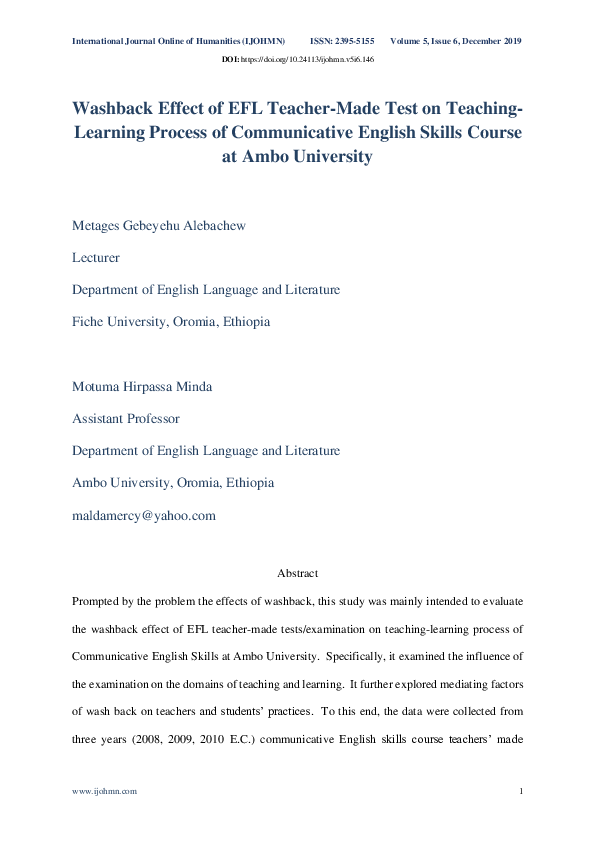 International Journal Online of Humanities (IJOHMN) ISSN: 2395-5155 Volume 5, Issue 6, December 2019

DOI: https://doi.org/10.24113/ijohmn.v5i6.146

Washback Effect of EFL Teacher-Made Test on Teaching-Learning Process of Communicative English Skills Course at Ambo University

Metages Gebeyehu Alebachew

Lecturer

Department of English Language and Literature

Fiche University, Oromia, Ethiopia

Motuma Hirpassa Minda

Assistant Professor

Department of English Language and Literature

Ambo University, Oromia, Ethiopia

maldamercy@yahoo.com

Abstract

Prompted by the problem the effects of washback, this study was mainly intended to evaluate the washback effect of EFL teacher-made tests/examination on teaching-learning process of Communicative English Skills at Ambo University. Specifically, it examined the influence of the examination on the domains of teaching and learning. It further explored mediating factors of wash back on teachers and students' practices. To this end, the data were collected from three years (2008, 2009, 2010 E.C.) communicative English skills course teachers' made

www.ijohmn.com 1